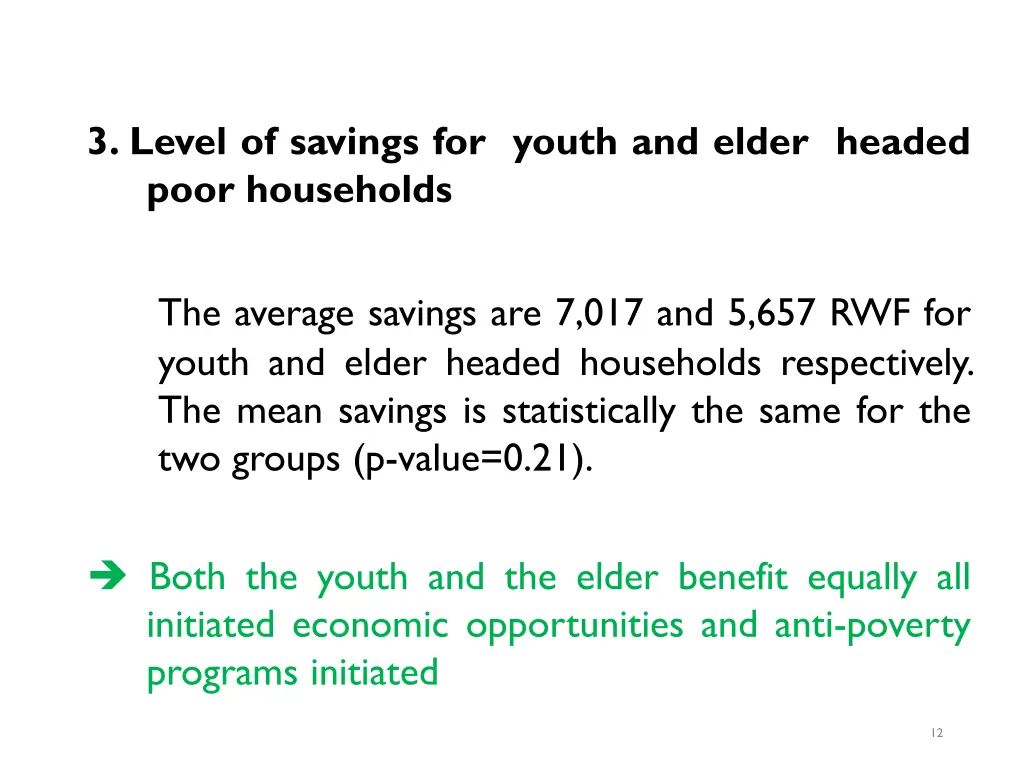 3. Level of savings for youth and elder headed poor households

The average savings are 7,017 and 5,657 RWF for youth and elder headed households respectively. The mean savings is statistically the same for the two groups (p-value=0.21).

➔ Both the youth and the elder benefit equally all initiated economic opportunities and anti-poverty programs initiated

12